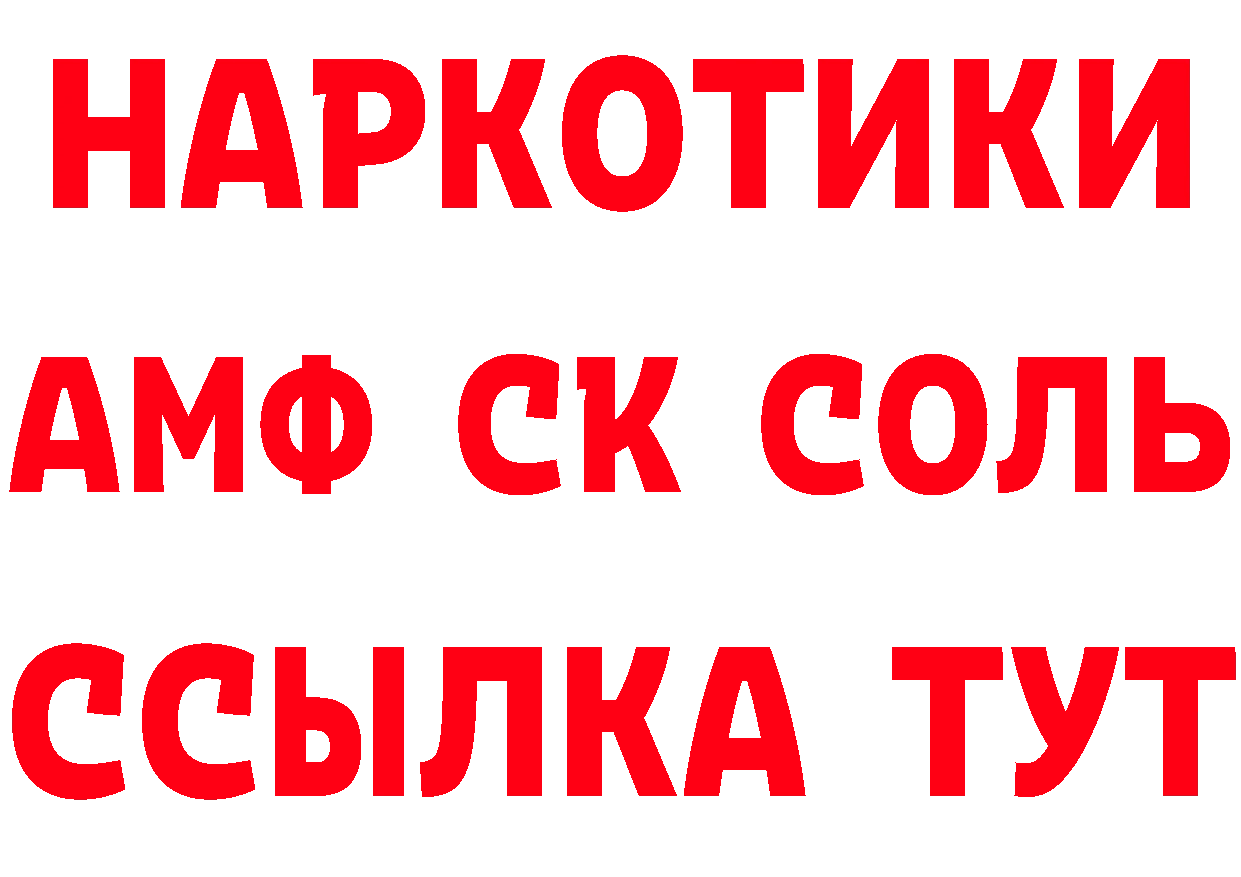 НАРКОТИКИ
АМФ СК СОЛЬ
ССЫЛКА ТУТ